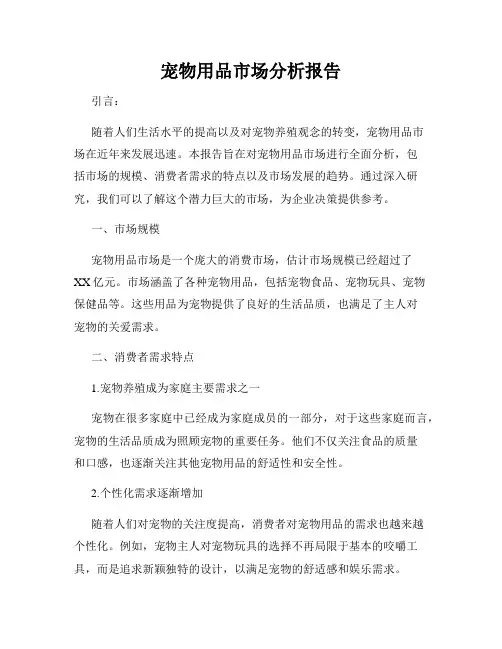 宠物用品市场分析报告

引言：

随着人们生活水平的提高以及对宠物养殖观念的转变，宠物用品市场在近年来发展迅速。本报告旨在对宠物用品市场进行全面分析，包括市场的规模、消费者需求的特点以及市场发展的趋势。通过深入研究，我们可以了解这个潜力巨大的市场，为企业决策提供参考。

一、市场规模

宠物用品市场是一个庞大的消费市场，估计市场规模已经超过了XX亿元。市场涵盖了各种宠物用品，包括宠物食品、宠物玩具、宠物保健品等。这些用品为宠物提供了良好的生活品质，也满足了主人对宠物的关爱需求。

二、消费者需求特点

1.宠物养殖成为家庭主要需求之一

宠物在很多家庭中已经成为家庭成员的一部分，对于这些家庭而言，宠物的生活品质成为照顾宠物的重要任务。他们不仅关注食品的质量和口感，也逐渐关注其他宠物用品的舒适性和安全性。

2.个性化需求逐渐增加

随着人们对宠物的关注度提高，消费者对宠物用品的需求也越来越个性化。例如，宠物主人对宠物玩具的选择不再局限于基本的咬嚼工具，而是追求新颖独特的设计，以满足宠物的舒适感和娱乐需求。